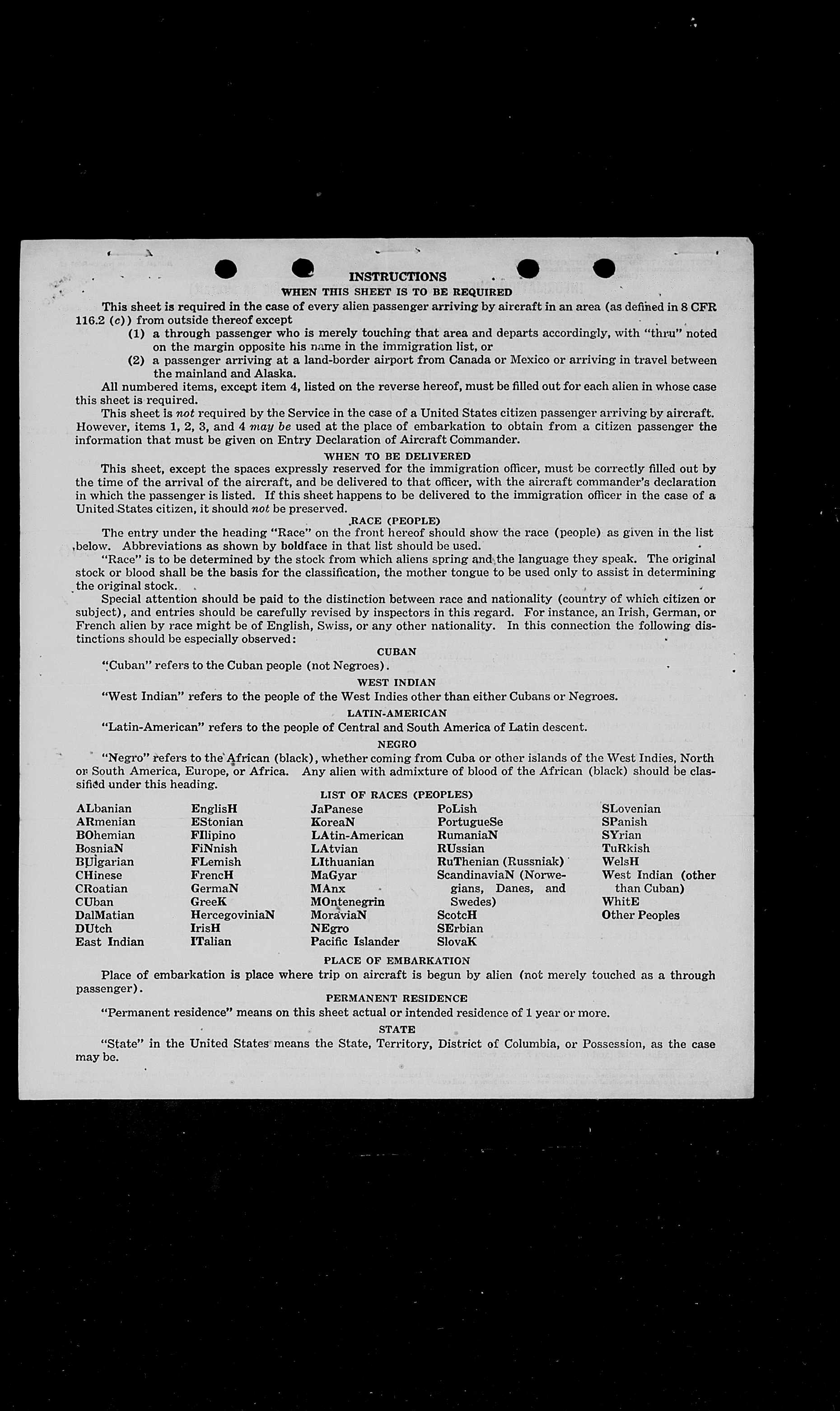 INSTRUCTIONS

WHEN THIS SHEET IS TO BE REQUIRED

This sheet is required in the case of every alien passenger arriving by aircraft in an area (as defined in 8 CFR 116.2 (c)) from outside thereof except

(1) a through passenger who is merely touching that area and departs accordingly, with "thru" noted on the margin opposite his name in the immigration list, or

(2) a passenger arriving at a land-border airport from Canada or Mexico or arriving in travel between the mainland and Alaska.

All numbered items, except item 4, listed on the reverse hereof, must be filled out for each alien in whose case this sheet is required.

This sheet is not required by the Service in the case of a United States citizen passenger arriving by aircraft. However, items 1, 2, 3, and 4 may be used at the place of embarkation to obtain from a citizen passenger the information that must be given on Entry Declaration of Aircraft Commander.

WHEN TO BE DELIVERED

This sheet, except the spaces expressly reserved for the immigration officer, must be correctly filled out by the time of the arrival of the aircraft, and be delivered to that officer, with the aircraft commander's declaration in which the passenger is listed. If this sheet happens to be delivered to the immigration officer in the case of a United States citizen, it should not be preserved.

RACE (PEOPLE)

The entry under the heading "Race" on the front hereof should show the race (people) as given in the list below. Abbreviations as shown by boldface in that list should be used.

"Race" is to be determined by the stock from which aliens spring and the language they speak. The original stock or blood shall be the basis for the classification, the mother tongue to be used only to assist in determining the original stock.

Special attention should be paid to the distinction between race and nationality (country of which citizen or subject), and entries should be carefully revised by inspectors in this regard. For instance, an Irish, German, or French alien by race might be of English, Swiss, or any other nationality. In this connection the following distinctions should be especially observed:

CUBAN

"Cuban" refers to the Cuban people (not Negroes).

WEST INDIAN

"West Indian" refers to the people of the West Indies other than either Cubans or Negroes.

LATIN-AMERICAN

"Latin-American" refers to the people of Central and South America of Latin descent.

NEGRO

"Negro" refers to the African (black), whether coming from Cuba or other islands of the West Indies, North or South America, Europe, or Africa. Any alien with admixture of blood of the African (black) should be classified under this heading.

LIST OF RACES (PEOPLES)

ALbanian
ARmenian
BOhemian
BosniaN
BUlgarian
CHinese
CRoatian
CUban
DalMatian
DUtch
East Indian

EnglisH
EStonian
FIlipino
FiNnish
FLemish
FrencH
GermaN
GreeK
HercegoviniaN
IrisH
ITalian

JaPanese
KoreaN
LAtin-American
LAtvian
LIthuanian
MaGyar
MAnx
MOntenegrin
MoraviaN
NEgro
Pacific Islander

PoLish
PortugueSe
RumaniaN
RUssian
RuThenian (Russniak)
ScandinaviaN (Norwegians, Danes, and Swedes)
ScotcH
SErbian
SlovaK

SLovenian
SPanish
SYrian
TuRkish
WelsH
West Indian (other than Cuban)
WhitE
Other Peoples

PLACE OF EMBARKATION

Place of embarkation is place where trip on aircraft is begun by alien (not merely touched as a through passenger).

PERMANENT RESIDENCE

"Permanent residence" means on this sheet actual or intended residence of 1 year or more.

STATE

"State" in the United States means the State, Territory, District of Columbia, or Possession, as the case may be.